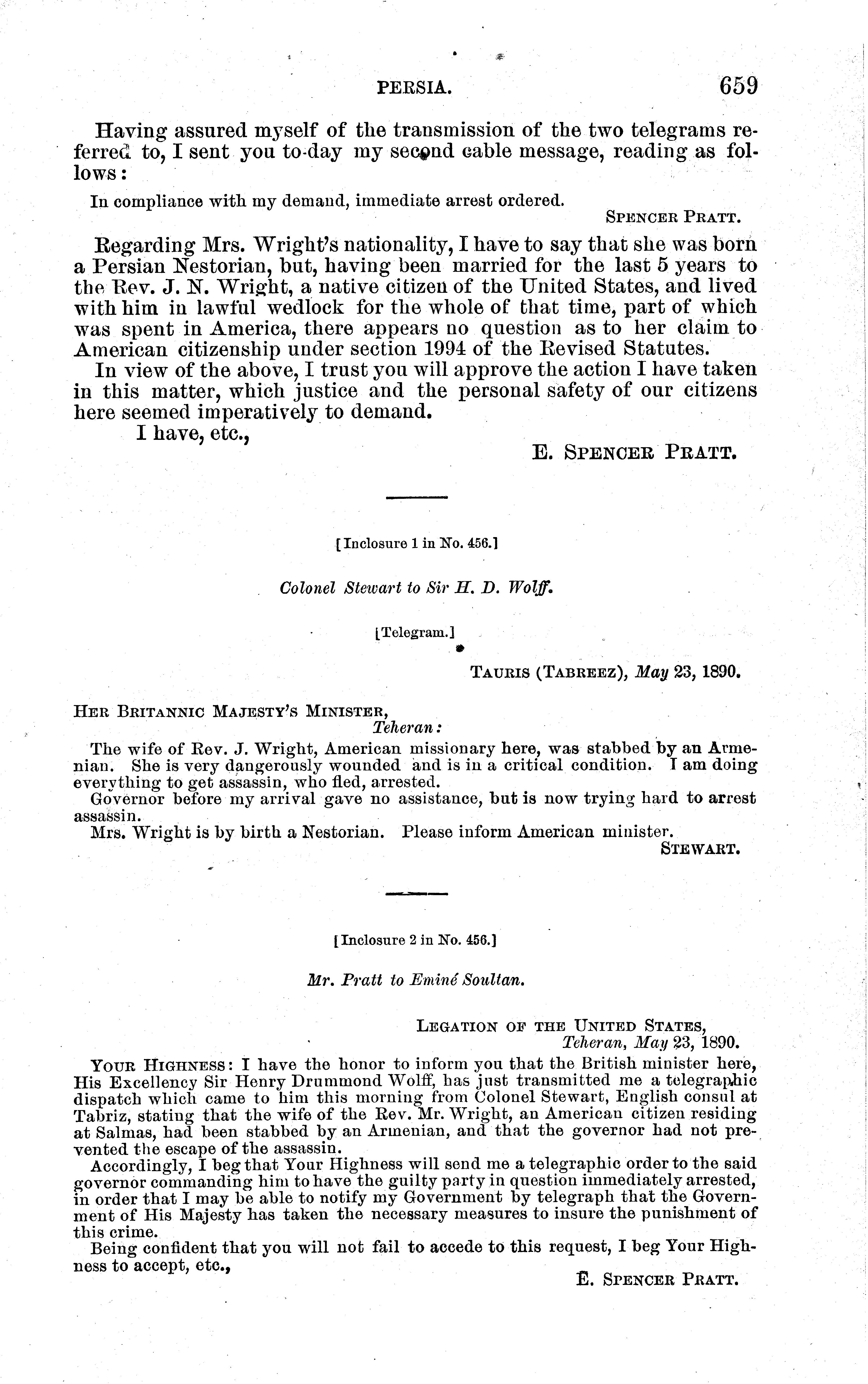 PERSIA. 659

Having assured myself of the transmission of the two telegrams referred to, I sent you to-day my second cable message, reading as follows:

In compliance with my demand, immediate arrest ordered.
SPENCER PRATT.

Regarding Mrs. Wright's nationality, I have to say that she was born a Persian Nestorian, but, having been married for the last 5 years to the Rev. J. N. Wright, a native citizen of the United States, and lived with him in lawful wedlock for the whole of that time, part of which was spent in America, there appears no question as to her claim to American citizenship under section 1994 of the Revised Statutes.

In view of the above, I trust you will approve the action I have taken in this matter, which justice and the personal safety of our citizens here seemed imperatively to demand.

I have, etc.,
E. SPENCER PRATT.

[Inclosure 1 in No. 456.]

Colonel Stewart to Sir H. D. Wolff.

[Telegram.]

TAURIS (TABREEZ), May 23, 1890.

HER BRITANNIC MAJESTY'S MINISTER,
Teheran:

The wife of Rev. J. Wright, American missionary here, was stabbed by an Armenian. She is very dangerously wounded and is in a critical condition. I am doing everything to get assassin, who fled, arrested.

Governor before my arrival gave no assistance, but is now trying hard to arrest assassin.

Mrs. Wright is by birth a Nestorian. Please inform American minister.
STEWART.

[Inclosure 2 in No. 456.]

Mr. Pratt to Eminé Soultan.

LEGATION OF THE UNITED STATES,
Teheran, May 23, 1890.

YOUR HIGHNESS: I have the honor to inform you that the British minister here, His Excellency Sir Henry Drummond Wolff, has just transmitted me a telegraphic dispatch which came to him this morning from Colonel Stewart, English consul at Tabriz, stating that the wife of the Rev. Mr. Wright, an American citizen residing at Salmas, had been stabbed by an Armenian, and that the governor had not prevented the escape of the assassin.

Accordingly, I beg that Your Highness will send me a telegraphic order to the said governor commanding him to have the guilty party in question immediately arrested, in order that I may be able to notify my Government by telegraph that the Government of His Majesty has taken the necessary measures to insure the punishment of this crime.

Being confident that you will not fail to accede to this request, I beg Your Highness to accept, etc.,
E. SPENCER PRATT.